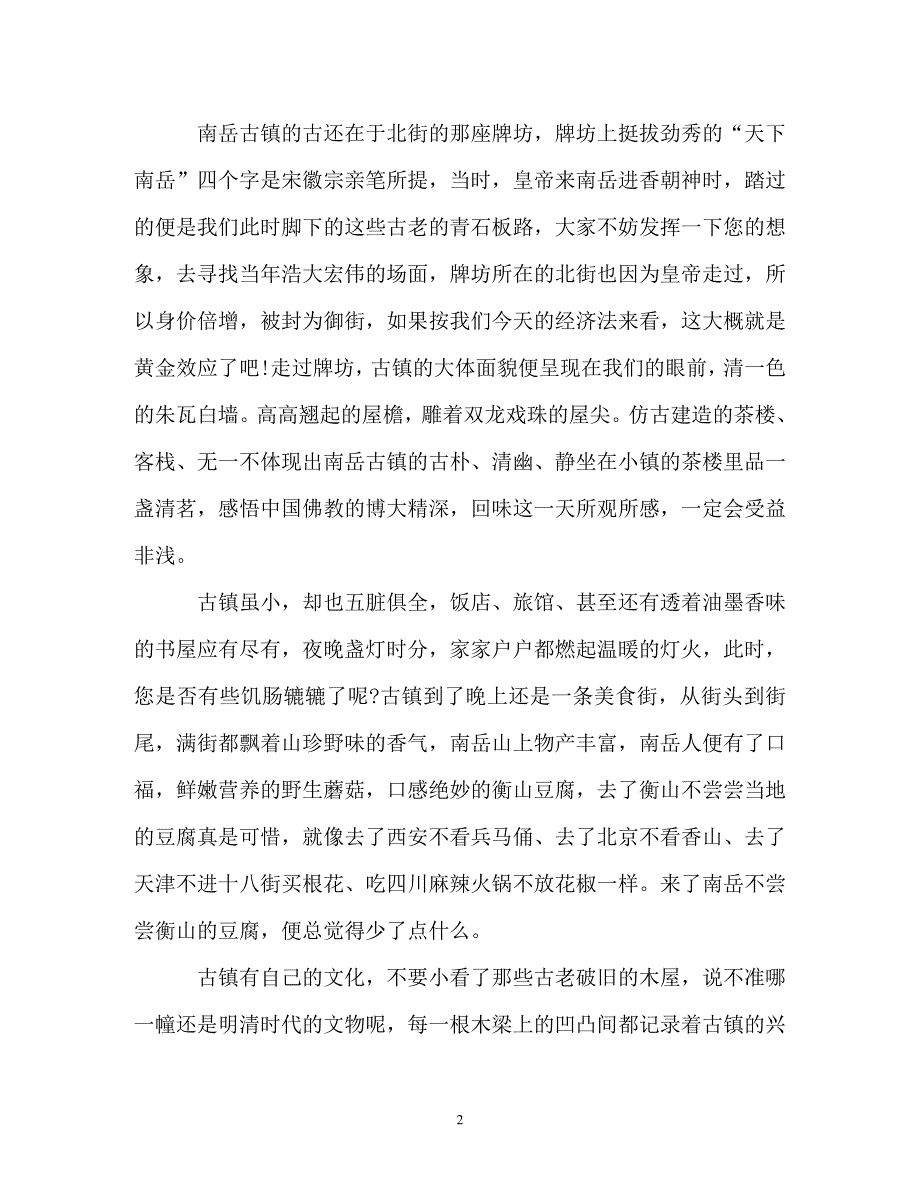 南岳古镇的古还在于北街的那座牌坊，牌坊上挺拔劲秀的“天下南岳”四个字是宋徽宗亲笔所提，当时，皇帝来南岳进香朝神时，踏过的便是我们此时脚下的这些古老的青石板路，大家不妨发挥一下您的想象，去寻找当年浩大宏伟的场面，牌坊所在的北街也因为皇帝走过，所以身价倍增，被封为御街，如果按我们今天的经济法来看，这大概就是黄金效应了吧!走过牌坊，古镇的大体面貌便呈现在我们的眼前，清一色的朱瓦白墙。高高翘起的屋檐，雕着双龙戏珠的屋尖。仿古建造的茶楼、客栈、无一不体现出南岳古镇的古朴、清幽、静坐在小镇的茶楼里品一盏清茗，感悟中国佛教的博大精深，回味这一天所观所感，一定会受益非浅。

古镇虽小，却也五脏俱全，饭店、旅馆、甚至还有透着油墨香味的书屋应有尽有，夜晚盏灯时分，家家户户都燃起温暖的灯火，此时，您是否有些饥肠辘辘了呢?古镇到了晚上还是一条美食街，从街头到街尾，满街都飘着山珍野味的香气，南岳山上物产丰富，南岳人便有了口福，鲜嫩营养的野生蘑菇，口感绝妙的衡山豆腐，去了衡山不尝尝当地的豆腐真是可惜，就像去了西安不看兵马俑、去了北京不看香山、去了天津不进十八街买根花、吃四川麻辣火锅不放花椒一样。来了南岳不尝尝衡山的豆腐，便总觉得少了点什么。

古镇有自己的文化，不要小看了那些古老破旧的木屋，说不准哪一幢还是明清时代的文物呢，每一根木梁上的凹凸间都记录着古镇的兴

2